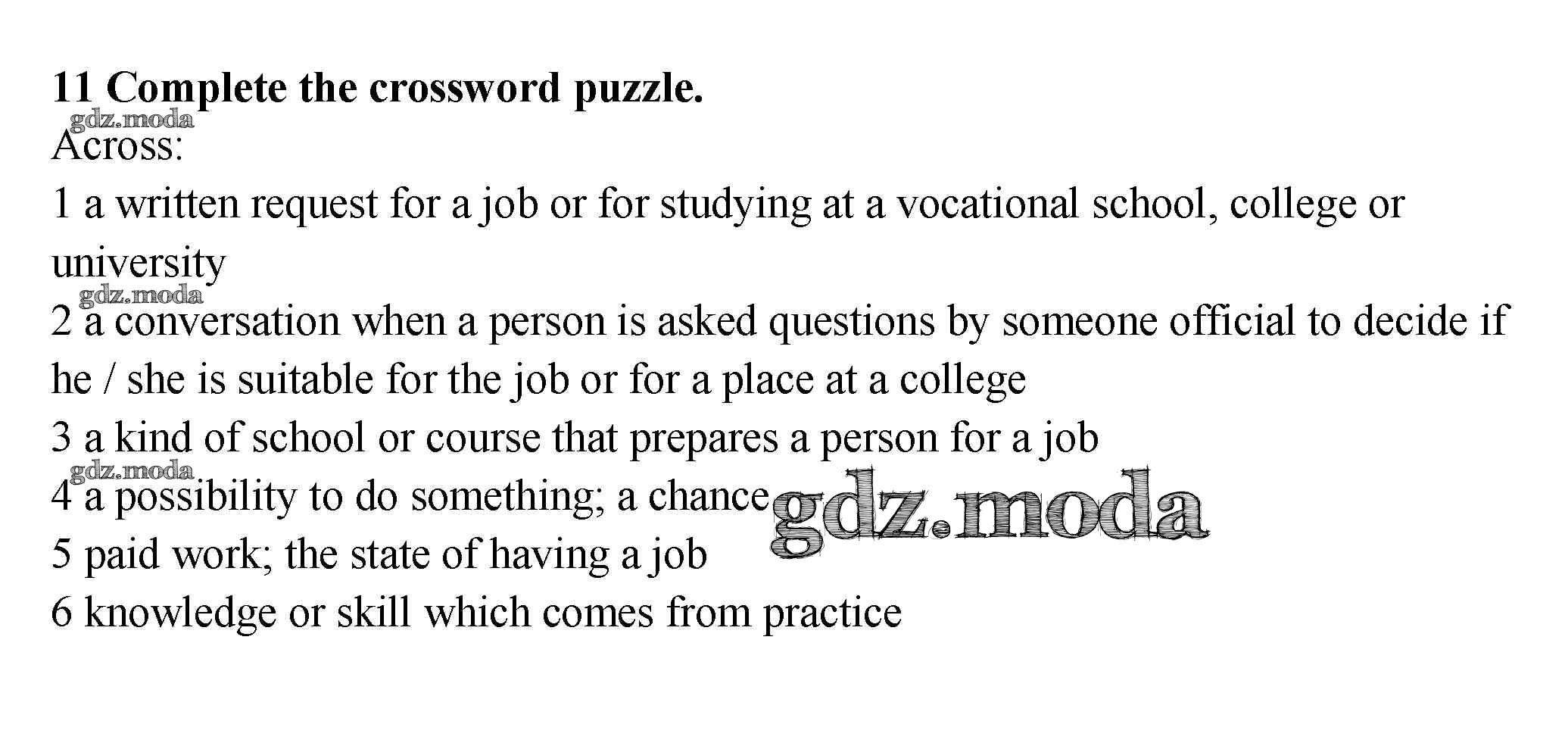 11 Complete the crossword puzzle.

Across:

1 a written request for a job or for studying at a vocational school, college or university

2 a conversation when a person is asked questions by someone official to decide if he / she is suitable for the job or for a place at a college

3 a kind of school or course that prepares a person for a job

4 a possibility to do something; a chance

5 paid work; the state of having a job

6 knowledge or skill which comes from practice

gdz.moda